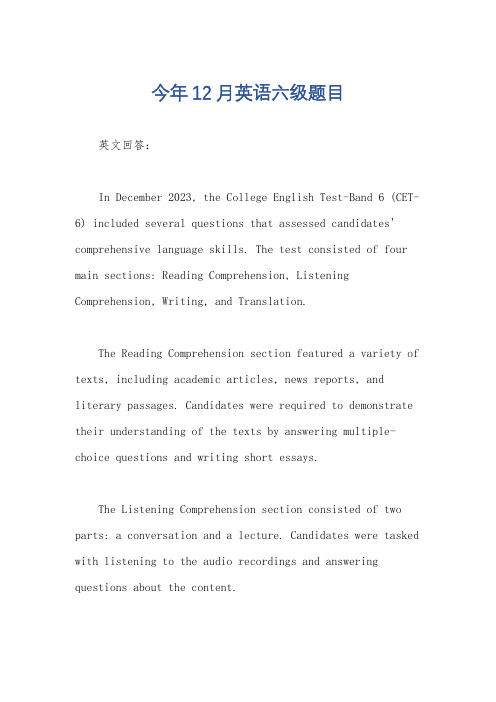 今年12月英语六级题目

英文回答：

In December 2023, the College English Test-Band 6 (CET-6) included several questions that assessed candidates' comprehensive language skills. The test consisted of four main sections: Reading Comprehension, Listening Comprehension, Writing, and Translation.

The Reading Comprehension section featured a variety of texts, including academic articles, news reports, and literary passages. Candidates were required to demonstrate their understanding of the texts by answering multiple-choice questions and writing short essays.

The Listening Comprehension section consisted of two parts: a conversation and a lecture. Candidates were tasked with listening to the audio recordings and answering questions about the content.